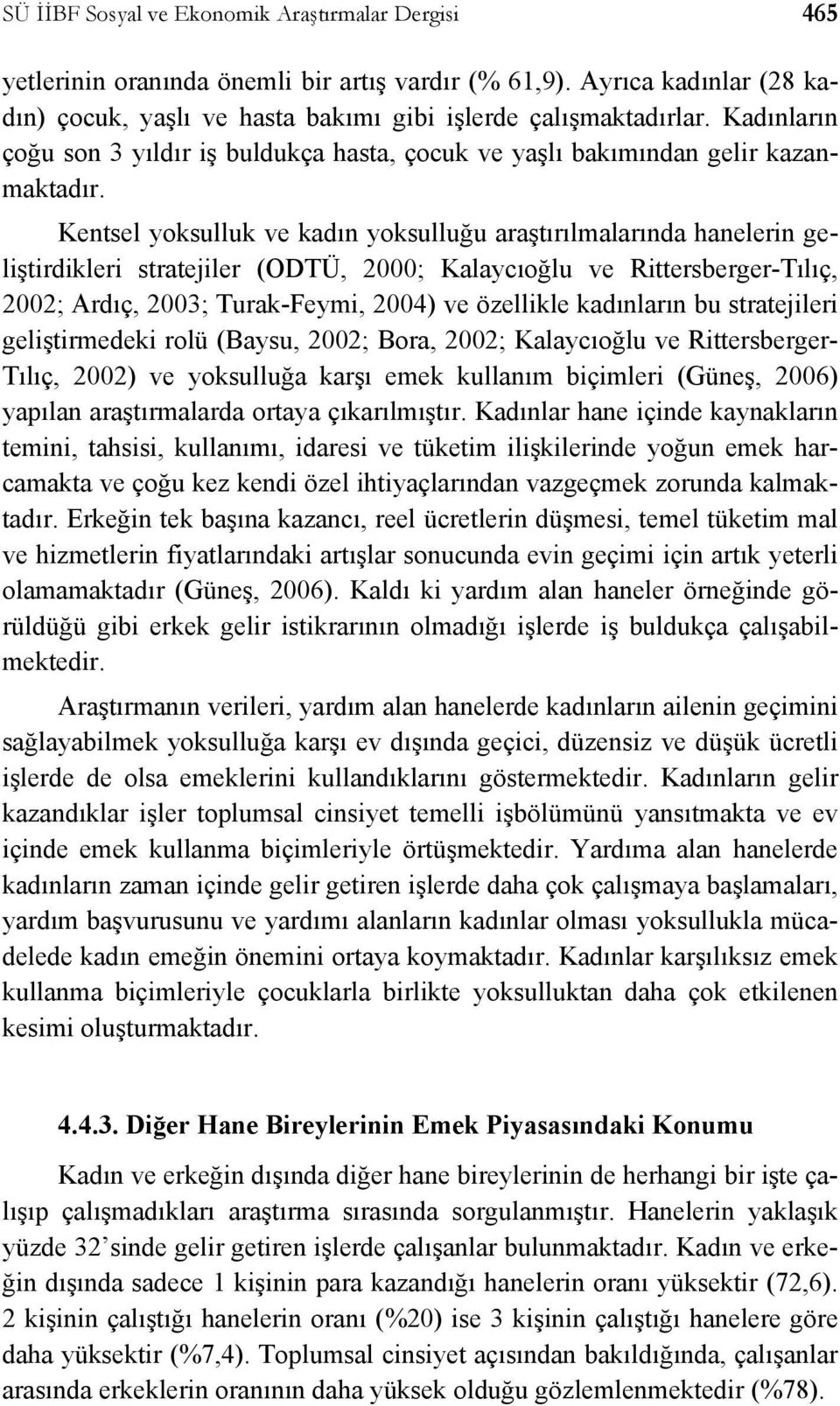 SÜ İİBF Sosyal ve Ekonomik Araştırmalar Dergisi 465

yetlerinin oranında önemli bir artış vardır (% 61,9). Ayrıca kadınlar (28 kadın) çocuk, yaşlı ve hasta bakımı gibi işlerde çalışmaktadırlar. Kadınların çoğu son 3 yıldır iş buldukça hasta, çocuk ve yaşlı bakımından gelir kazanmaktadır.

Kentsel yoksulluk ve kadın yoksulluğu araştırılmalarında hanelerin geliştirdikleri stratejiler (ODTÜ, 2000; Kalaycıoğlu ve Rittersberger-Tılıç, 2002; Ardıç, 2003; Turak-Feymi, 2004) ve özellikle kadınların bu stratejileri geliştirmedeki rolü (Baysu, 2002; Bora, 2002; Kalaycıoğlu ve Rittersberger-Tılıç, 2002) ve yoksulluğa karşı emek kullanım biçimleri (Güneş, 2006) yapılan araştırmalarda ortaya çıkarılmıştır. Kadınlar hane içinde kaynakların temini, tahsisi, kullanımı, idaresi ve tüketim ilişkilerinde yoğun emek harcamakta ve çoğu kez kendi özel ihtiyaçlarından vazgeçmek zorunda kalmaktadır. Erkeğin tek başına kazancı, reel ücretlerin düşmesi, temel tüketim mal ve hizmetlerin fiyatlarındaki artışlar sonucunda evin geçimi için artık yeterli olamamaktadır (Güneş, 2006). Kaldı ki yardım alan haneler örneğinde görüldüğü gibi erkek gelir istikrarının olmadığı işlerde iş buldukça çalışabilmektedir.

Araştırmanın verileri, yardım alan hanelerde kadınların ailenin geçimini sağlayabilmek yoksulluğa karşı ev dışında geçici, düzensiz ve düşük ücretli işlerde de olsa emeklerini kullandıklarını göstermektedir. Kadınların gelir kazandıklar işler toplumsal cinsiyet temelli işbölümünü yansıtmakta ve ev içinde emek kullanma biçimleriyle örtüşmektedir. Yardıma alan hanelerde kadınların zaman içinde gelir getiren işlerde daha çok çalışmaya başlamaları, yardım başvurusunu ve yardımı alanların kadınlar olması yoksullukla mücadelede kadın emeğin önemini ortaya koymaktadır. Kadınlar karşılıksız emek kullanma biçimleriyle çocuklarla birlikte yoksulluktan daha çok etkilenen kesimi oluşturmaktadır.

4.4.3. Diğer Hane Bireylerinin Emek Piyasasındaki Konumu

Kadın ve erkeğin dışında diğer hane bireylerinin de herhangi bir işte çalışıp çalışmadıkları araştırma sırasında sorgulanmıştır. Hanelerin yaklaşık yüzde 32’sinde gelir getiren işlerde çalışanlar bulunmaktadır. Kadın ve erkeğin dışında sadece 1 kişinin para kazandığı hanelerin oranı yüksektir (72,6). 2 kişinin çalıştığı hanelerin oranı (%20) ise 3 kişinin çalıştığı hanelere göre daha yüksektir (%7,4). Toplumsal cinsiyet açısından bakıldığında, çalışanlar arasında erkeklerin oranının daha yüksek olduğu gözlemlenmektedir (%78).